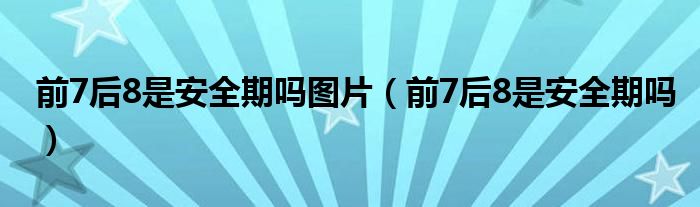 前7后8是安全期吗图片（前7后8是安全期吗）